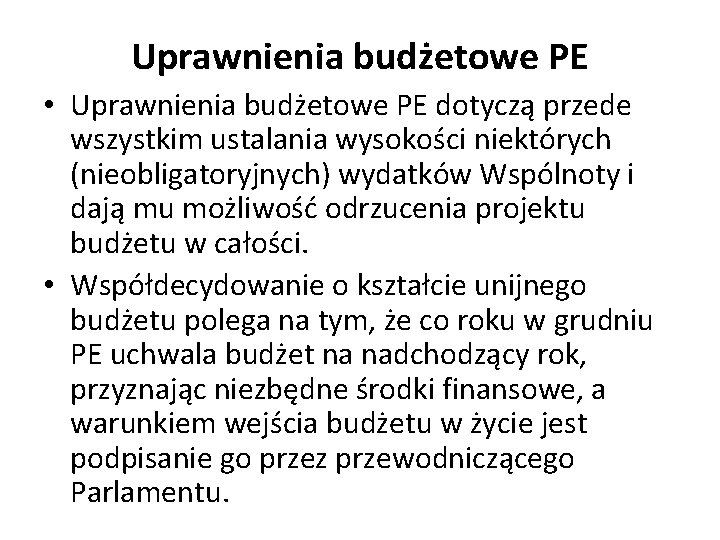 Uprawnienia budżetowe PE

• Uprawnienia budżetowe PE dotyczą przede wszystkim ustalania wysokości niektórych (nieobligatoryjnych) wydatków Wspólnoty i dają mu możliwość odrzucenia projektu budżetu w całości.

• Współdecydowanie o kształcie unijnego budżetu polega na tym, że co roku w grudniu PE uchwala budżet na nadchodzący rok, przyznając niezbędne środki finansowe, a warunkiem wejścia budżetu w życie jest podpisanie go przez przewodniczącego Parlamentu.